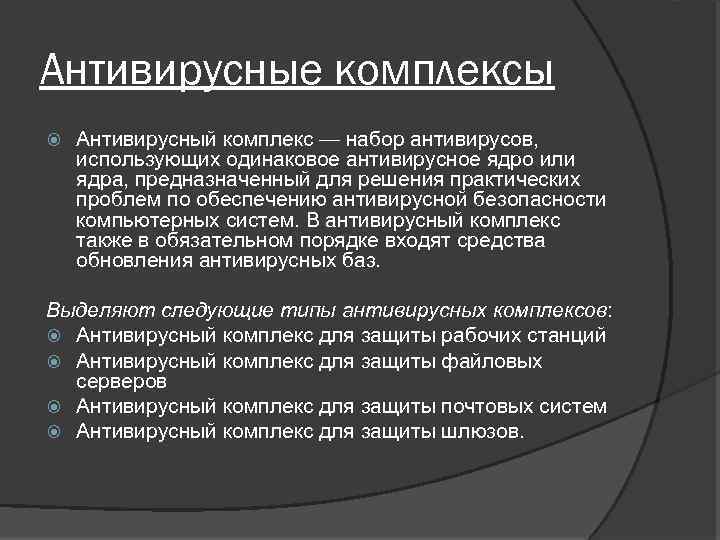 Антивирусные комплексы

Антивирусный комплекс — набор антивирусов, использующих одинаковое антивирусное ядро или ядра, предназначенный для решения практических проблем по обеспечению антивирусной безопасности компьютерных систем. В антивирусный комплекс также в обязательном порядке входят средства обновления антивирусных баз.

Выделяют следующие типы антивирусных комплексов:
Антивирусный комплекс для защиты рабочих станций
Антивирусный комплекс для защиты файловых серверов
Антивирусный комплекс для защиты почтовых систем
Антивирусный комплекс для защиты шлюзов.